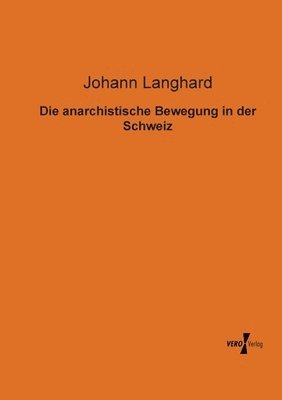 Johann Langhard

Die anarchistische Bewegung in der Schweiz

VERO Verlag